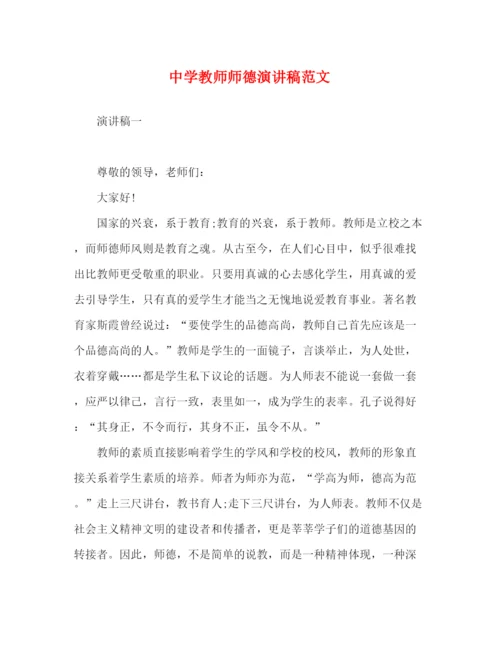 中学教师师德演讲稿范文

演讲稿一

尊敬的领导，老师们：

大家好！

国家的兴衰，系于教育;教育的兴衰，系于教师。教师是立校之本，而师德师风则是教育之魂。从古至今，在人们心目中，似乎很难找出比教师更受敬重的职业。只要用真诚的心去感化学生，用真诚的爱去引导学生，只有真的爱学生才能当之无愧地说爱教育事业。著名教育家斯霞曾经说过：“要使学生的品德高尚，教师自己首先应该是一个品德高尚的人。”教师是学生的一面镜子，言谈举止，为人处世，衣着穿戴……都是学生私下议论的话题。为人师表不能说一套做一套，应严以律己，言行一致，表里如一，成为学生的表率。孔子说得好：“其身正，不令而行，其身不正，虽令不从。”

教师的素质直接影响着学生的学风和学校的校风，教师的形象直接关系着学生素质的培养。师者为师亦为范，“学高为师，德高为范。”走上三尺讲台，教书育人;走下三尺讲台，为人师表。教师不仅是社会主义精神文明的建设者和传播者，更是莘莘学子们的道德基因的转接者。因此，师德，不是简单的说教，而是一种精神体现，一种深